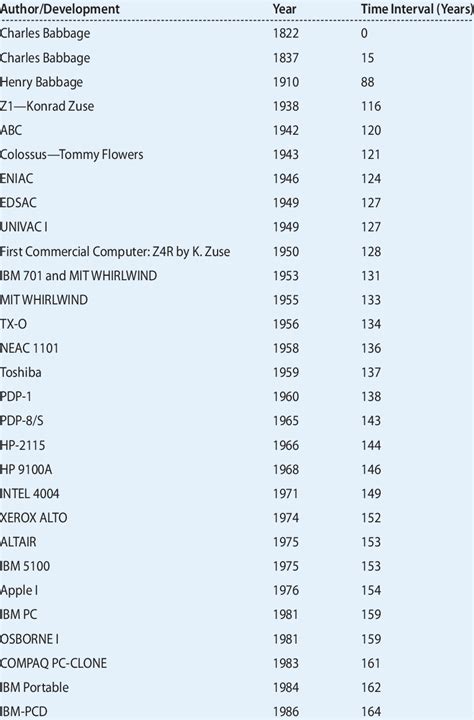 | Author/Development | Year | Time Interval (Years) |
|---|---|---|
| Charles Babbage | 1822 | 0 |
| Charles Babbage | 1837 | 15 |
| Henry Babbage | 1910 | 88 |
| Z1—Konrad Zuse | 1938 | 116 |
| ABC | 1942 | 120 |
| Colossus—Tommy Flowers | 1943 | 121 |
| ENIAC | 1946 | 124 |
| EDSAC | 1949 | 127 |
| UNIVAC I | 1949 | 127 |
| First Commercial Computer: Z4R by K. Zuse | 1950 | 128 |
| IBM 701 and MIT WHIRLWIND | 1953 | 131 |
| MIT WHIRLWIND | 1955 | 133 |
| TX-O | 1956 | 134 |
| NEAC 1101 | 1958 | 136 |
| Toshiba | 1959 | 137 |
| PDP-1 | 1960 | 138 |
| PDP-8/S | 1965 | 143 |
| HP-2115 | 1966 | 144 |
| HP 9100A | 1968 | 146 |
| INTEL 4004 | 1971 | 149 |
| XEROX ALTO | 1974 | 152 |
| ALTAIR | 1975 | 153 |
| IBM 5100 | 1975 | 153 |
| Apple I | 1976 | 154 |
| IBM PC | 1981 | 159 |
| OSBORNE I | 1981 | 159 |
| COMPAQ PC-CLONE | 1983 | 161 |
| IBM Portable | 1984 | 162 |
| IBM-PCD | 1986 | 164 |